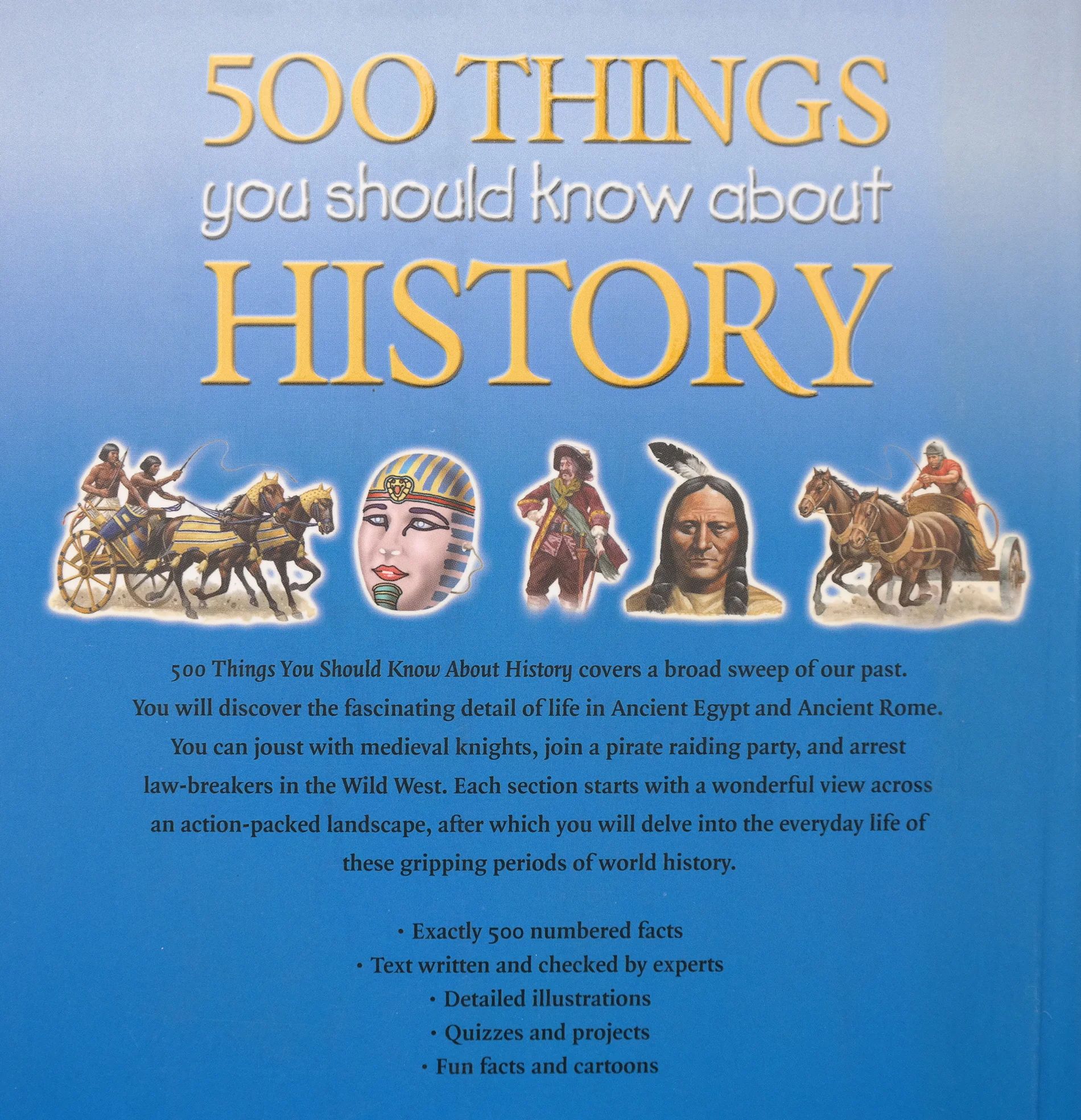 500 THINGS
you should know about
HISTORY

500 Things You Should Know About History covers a broad sweep of our past. You will discover the fascinating detail of life in Ancient Egypt and Ancient Rome. You can joust with medieval knights, join a pirate raiding party, and arrest law-breakers in the Wild West. Each section starts with a wonderful view across an action-packed landscape, after which you will delve into the everyday life of these gripping periods of world history.

• Exactly 500 numbered facts
• Text written and checked by experts
• Detailed illustrations
• Quizzes and projects
• Fun facts and cartoons